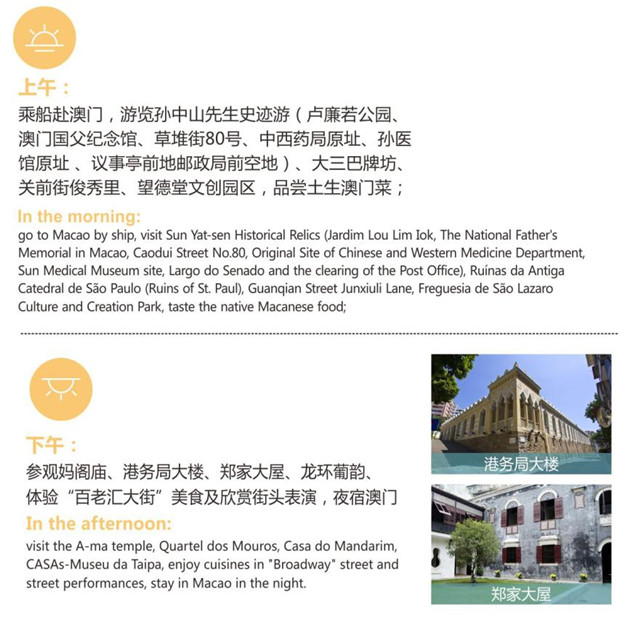 上午：
乘船赴澳门，游览孙中山先生史迹游（卢廉若公园、澳门国父纪念馆、草堆街80号、中西药局原址、孙医馆原址 、议事亭前地邮政局前空地）、大三巴牌坊、关前街俊秀里、望德堂文创园区，品尝土生澳门菜；

In the morning:
go to Macao by ship, visit Sun Yat-sen Historical Relics (Jardim Lou Lim Iok, The National Father's Memorial in Macao, Caodui Street No.80, Original Site of Chinese and Western Medicine Department, Sun Medical Museum site, Largo do Senado and the clearing of the Post Office), Ruínas da Antiga Catedral de São Paulo (Ruins of St. Paul), Guanqian Street Junxiuli Lane, Freguesia de São Lazaro Culture and Creation Park, taste the native Macanese food;

下午：
参观妈阁庙、港务局大楼、郑家大屋、龙环葡韵、体验“百老汇大街”美食及欣赏街头表演，夜宿澳门

In the afternoon:
visit the A-ma temple, Quartel dos Mouros, Casa do Mandarim, CASAs-Museu da Taipa, enjoy cuisines in "Broadway" street and street performances, stay in Macao in the night.

港务局大楼

郑家大屋